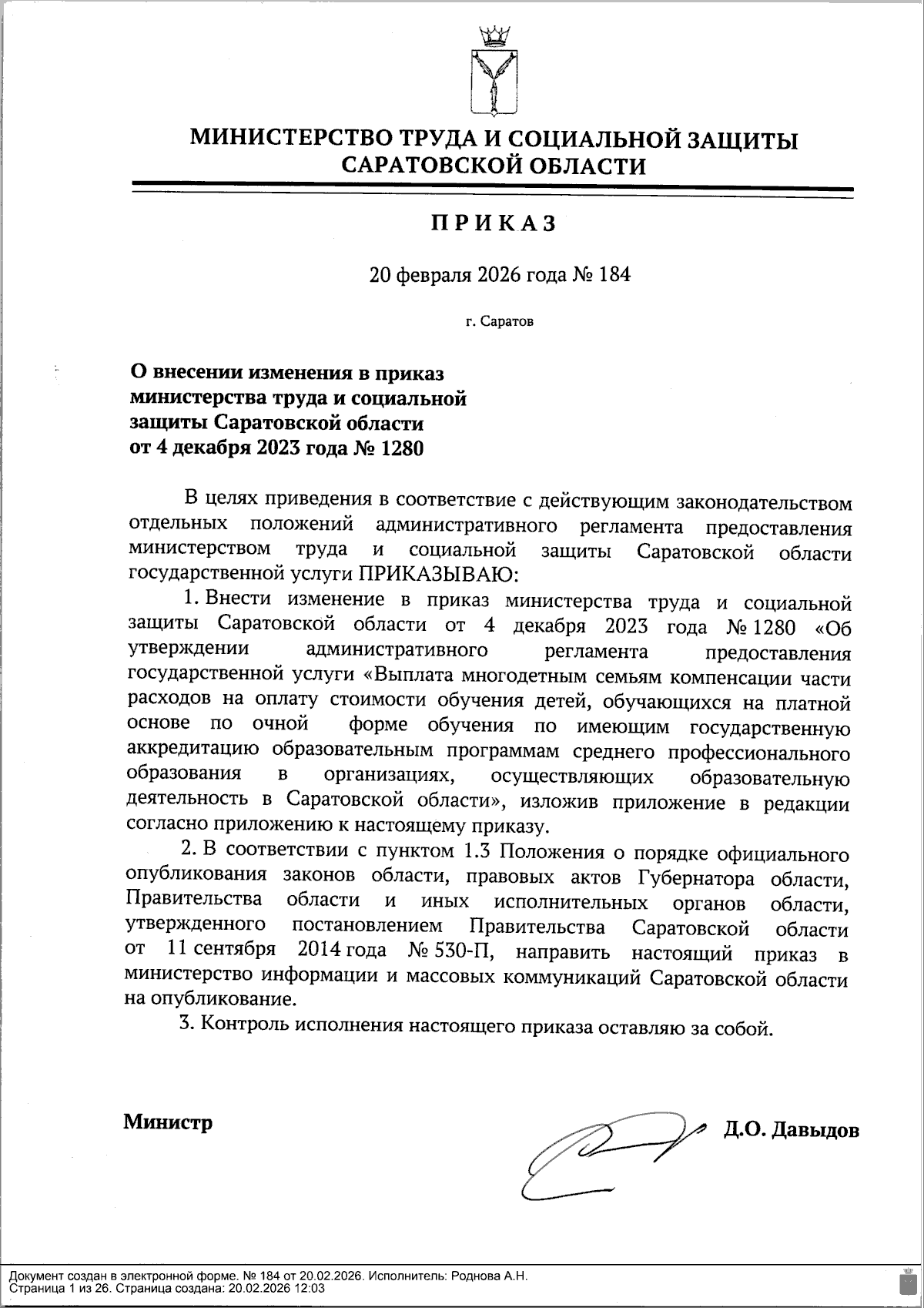 МИНИСТЕРСТВО ТРУДА И СОЦИАЛЬНОЙ ЗАЩИТЫ САРАТОВСКОЙ ОБЛАСТИ

ПРИКАЗ

20 февраля 2026 года № 184

г. Саратов

О внесении изменения в приказ министерства труда и социальной защиты Саратовской области от 4 декабря 2023 года № 1280

В целях приведения в соответствие с действующим законодательством отдельных положений административного регламента предоставления министерством труда и социальной защиты Саратовской области государственной услуги ПРИКАЗЫВАЮ:

1. Внести изменение в приказ министерства труда и социальной защиты Саратовской области от 4 декабря 2023 года № 1280 «Об утверждении административного регламента предоставления государственной услуги «Выплата многодетным семьям компенсации части расходов на оплату стоимости обучения детей, обучающихся на платной основе по очной форме обучения по имеющим государственную аккредитацию образовательным программам среднего профессионального образования в организациях, осуществляющих образовательную деятельность в Саратовской области», изложив приложение в редакции согласно приложению к настоящему приказу.

2. В соответствии с пунктом 1.3 Положения о порядке официального опубликования законов области, правовых актов Губернатора области, Правительства области и иных исполнительных органов области, утвержденного постановлением Правительства Саратовской области от 11 сентября 2014 года № 530-П, направить настоящий приказ в министерство информации и массовых коммуникаций Саратовской области на опубликование.

3. Контроль исполнения настоящего приказа оставляю за собой.

Министр Д.О. Давыдов

Документ создан в электронной форме. № 184 от 20.02.2026. Исполнитель: Роднова А.Н.
Страница 1 из 26. Страница создана: 20.02.2026 12:03